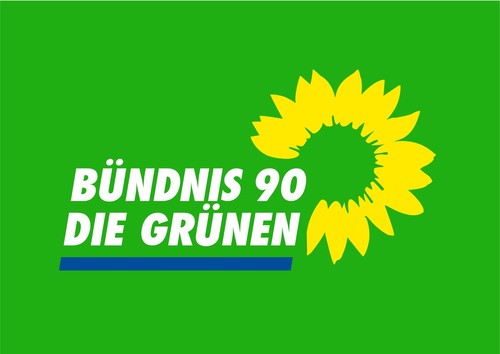 BÜNDNIS 90
DIE GRÜNEN